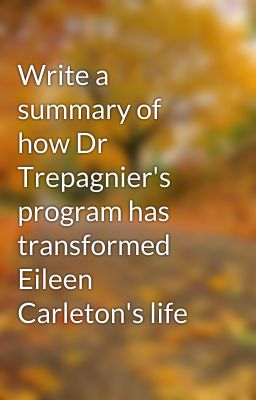 Write a summary of how Dr Trepagnier's program has transformed Eileen Carleton's life